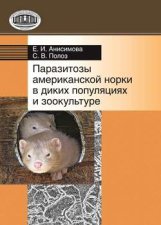 Е. И. Анисимова
С. В. Полоз

Паразитозы американской норки в диких популяциях и зоокультуре